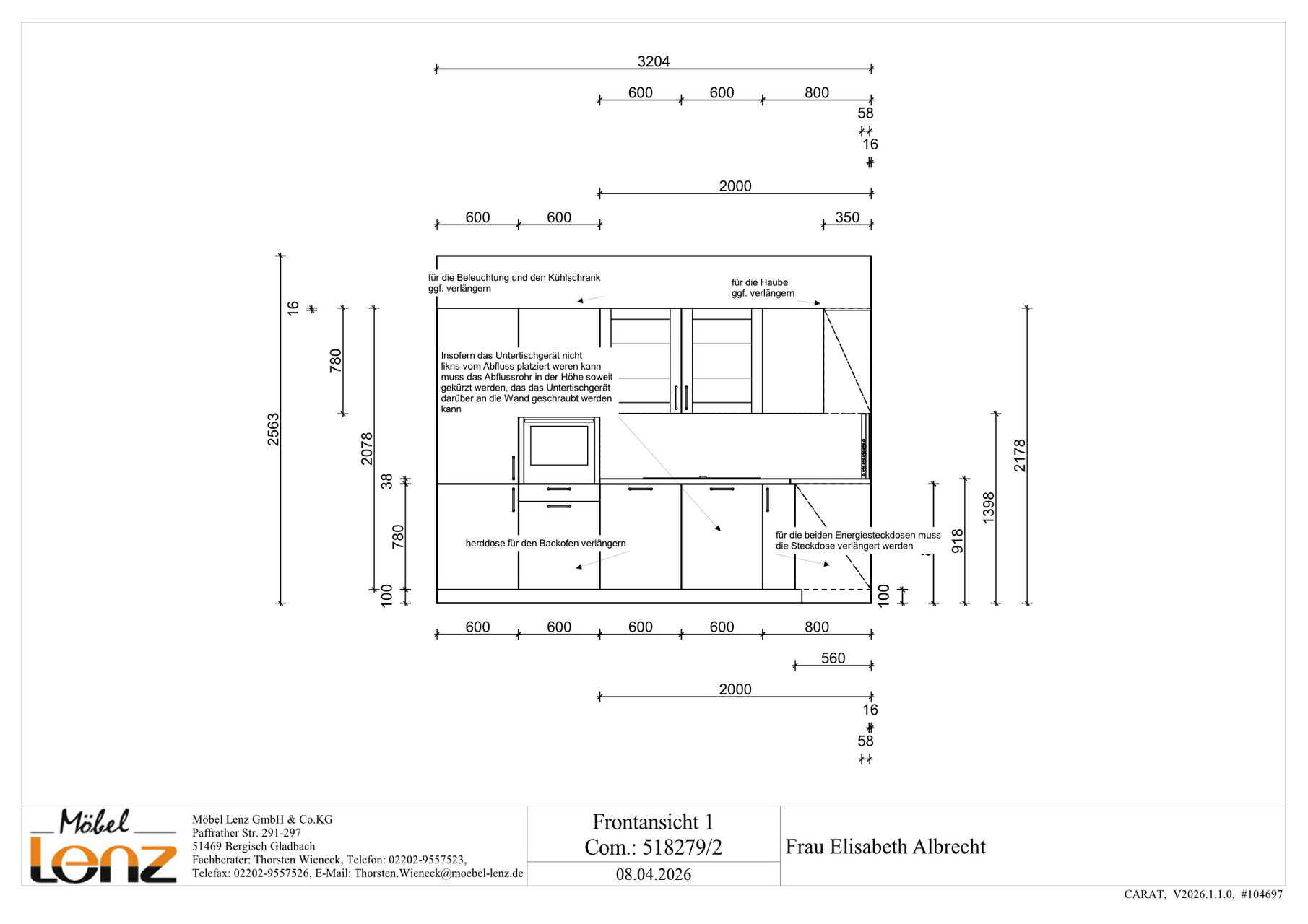 3204

600 600 800

58

16

2000

600 600

350

2563

16

780

2078

38

780

100

für die Beleuchtung und den Kühlschrank ggf. verlängern

für die Haube ggf. verlängern

Insofern das Untertischgerät nicht likns vom Abfluss platziert weren kann muss das Abflussrohr in der Höhe soweit gekürzt werden, das das Untertischgerät darüber an die Wand geschraubt werden kann

herddose für den Backofen verlängern

für die beiden Energiesteckdosen muss die Steckdose verlängert werden

100

918

1398

2178

600 600 600 600 800

560

2000

16

58

Möbel Lenz

Möbel Lenz GmbH & Co.KG
Paffrather Str. 291-297
51469 Bergisch Gladbach
Fachberater: Thorsten Wieneck, Telefon: 02202-9557523,
Telefax: 02202-9557526, E-Mail: Thorsten.Wieneck@moebel-lenz.de

Frontansicht 1
Com.: 518279/2

08.04.2026

Frau Elisabeth Albrecht

CARAT, V2026.1.1.0, #104697